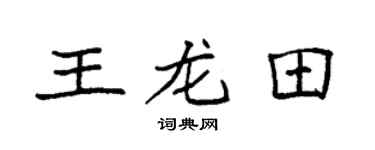 王龙田

词典网